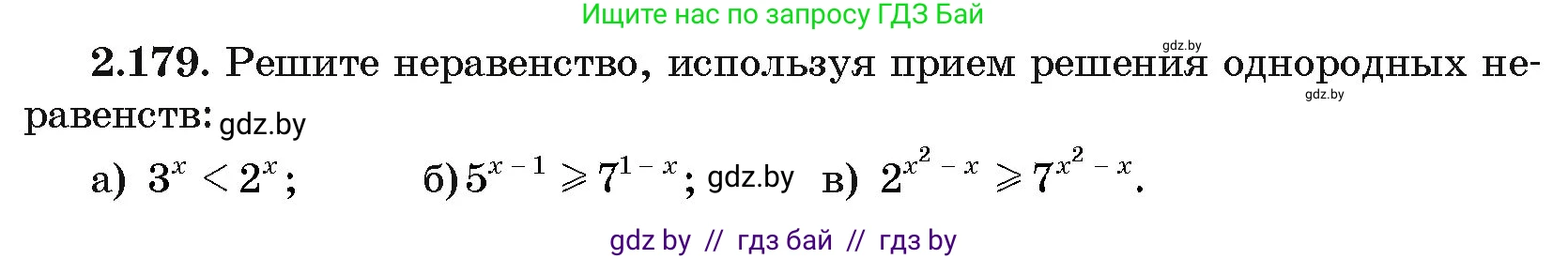 Ищите нас по запросу ГДЗ Бай

gdz.by

**2.179.** Решите неравенство, используя прием решения однородных неравенств: gdz.by

gdz.by

а) $3^x < 2^x$; б) $5^{x-1} \geqslant 7^{1-x}$; gdz.by в) $2^{x^2-x} \geqslant 7^{x^2-x}$.

gdz by // гдз бай // гдз by